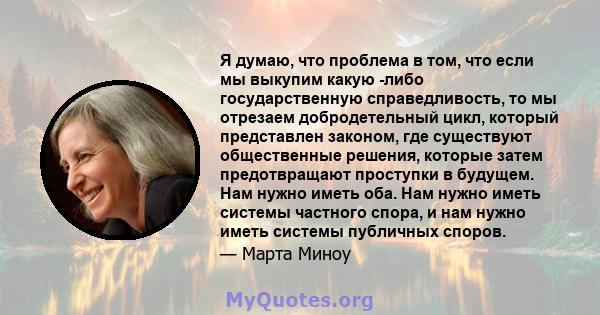 Я думаю, что проблема в том, что если мы выкупим какую -либо государственную справедливость, то мы отрезаем добродетельный цикл, который представлен законом, где существуют общественные решения, которые затем предотвращают проступки в будущем. Нам нужно иметь оба. Нам нужно иметь системы частного спора, и нам нужно иметь системы публичных споров.

— Марта Миноу

MyQuotes.org